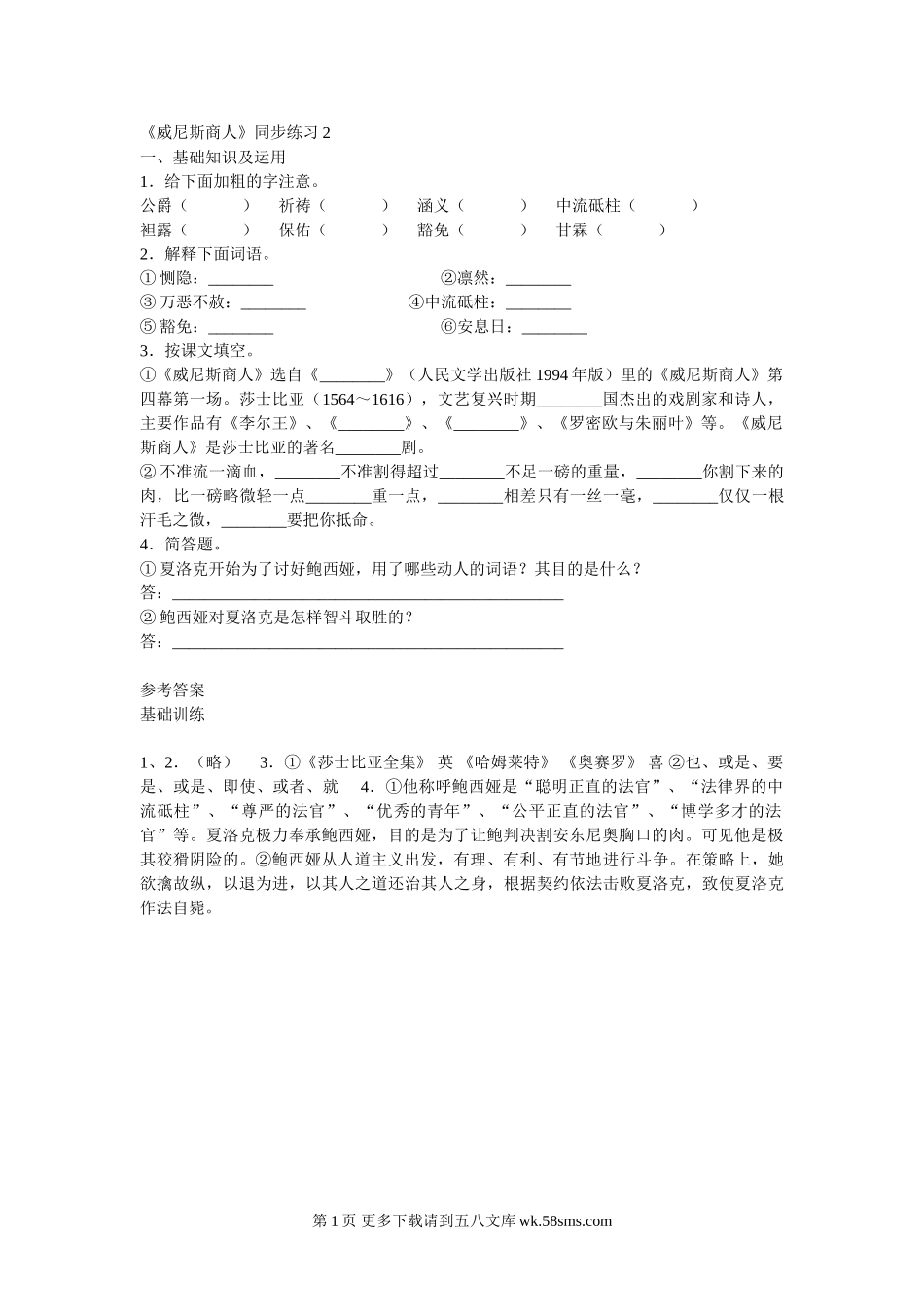 《威尼斯商人》同步练习 2
一、基础知识及运用
1．给下面加粗的字注意。
公爵（　　　）　祈祷（　　　）　涵义（　　　）　中流砥柱（　　　）
袒露（　　　）　保佑（　　　）　豁免（　　　）　甘霖（　　　）
2．解释下面词语。
①恻隐：________　　　　②凛然：________
③万恶不赦：________　　　　④中流砥柱：________
⑤豁免：________　　　　⑥安息日：________
3．按课文填空。
①《威尼斯商人》选自《________》（人民文学出版社 1994 年版）里的《威尼斯商人》第四幕第一场。莎士比亚（1564～1616），文艺复兴时期________国杰出的戏剧家和诗人，主要作品有《李尔王》、《________》、《________》、《罗密欧与朱丽叶》等。《威尼斯商人》是莎士比亚的著名________剧。
②不准流一滴血，________不准割得超过________不足一磅的重量，________你割下来的肉，比一磅略微轻一点________重一点，________相差只有一丝一毫，________仅仅一根汗毛之微，________要把你抵命。
4．简答题。
①夏洛克开始为了讨好鲍西娅，用了哪些动人的词语？其目的是什么？
答：________________________________________________
②鲍西娅对夏洛克是怎样智斗取胜的？
答：________________________________________________

参考答案
基础训练

1、2．（略）　3．①《莎士比亚全集》 英 《哈姆莱特》 《奥赛罗》 喜 ②也、或是、要是、或是、即使、或者、就　4．①他称呼鲍西娅是“聪明正直的法官”、“法律界的中流砥柱”、“尊严的法官”、“优秀的青年”、“公平正直的法官”、“博学多才的法官”等。夏洛克极力奉承鲍西娅，目的是为了让鲍判决割安东尼奥胸口的肉。可见他是极其狡猾阴险的。②鲍西娅从人道主义出发，有理、有利、有节地进行斗争。在策略上，她欲擒故纵，以退为进，以其人之道还治其人之身，根据契约依法击败夏洛克，致使夏洛克作法自毙。

第 1 页 更多下载请到五八文库 wk.58sms.com